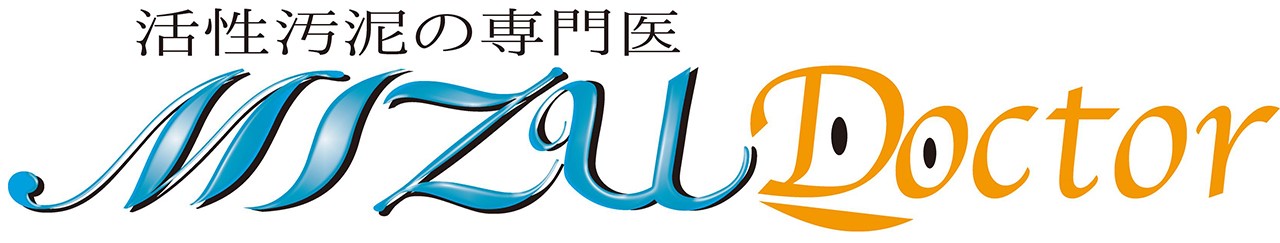 活性汚泥の専門医
MIZU Doctor